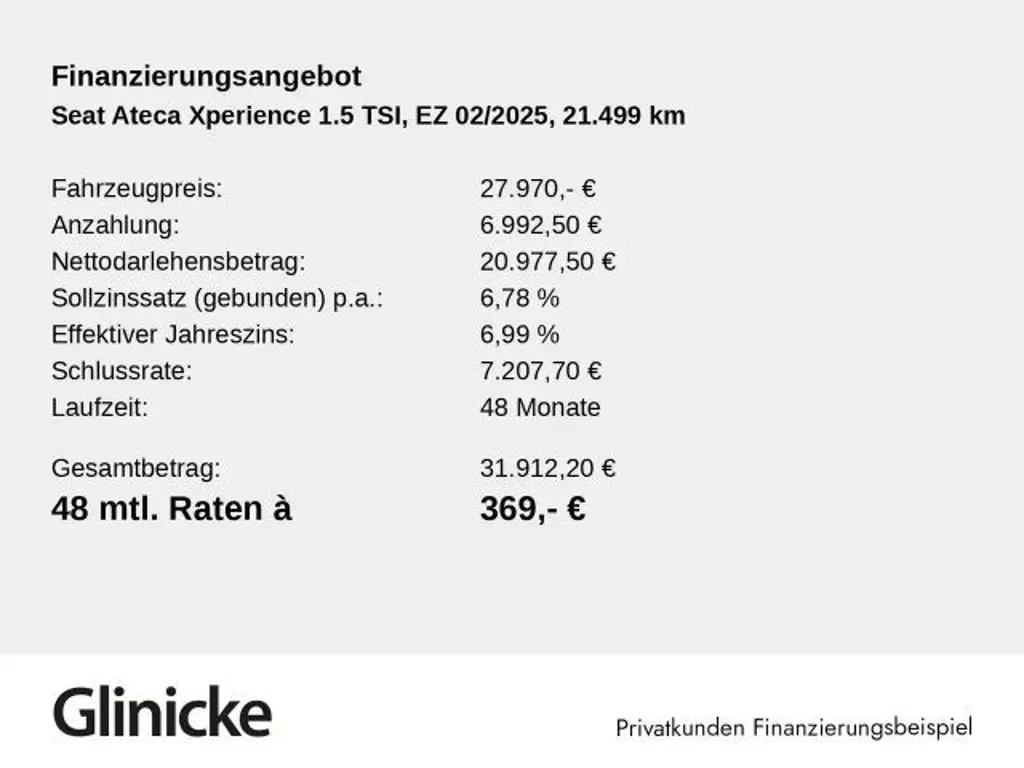 Finanzierungsangebot
Seat Ateca Xperience 1.5 TSI, EZ 02/2025, 21.499 km

Fahrzeugpreis: 27.970,- €
Anzahlung: 6.992,50 €
Nettodarlehensbetrag: 20.977,50 €
Sollzinssatz (gebunden) p.a.: 6,78 %
Effektiver Jahreszins: 6,99 %
Schlussrate: 7.207,70 €
Laufzeit: 48 Monate

Gesamtbetrag: 31.912,20 €
48 mtl. Raten à 369,- €

Glinicke

Privatkunden Finanzierungsbeispiel